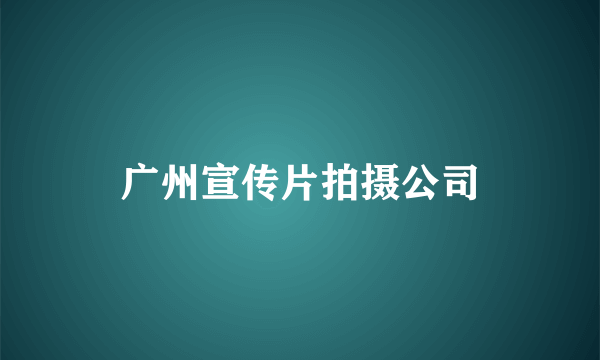 广州宣传片拍摄公司